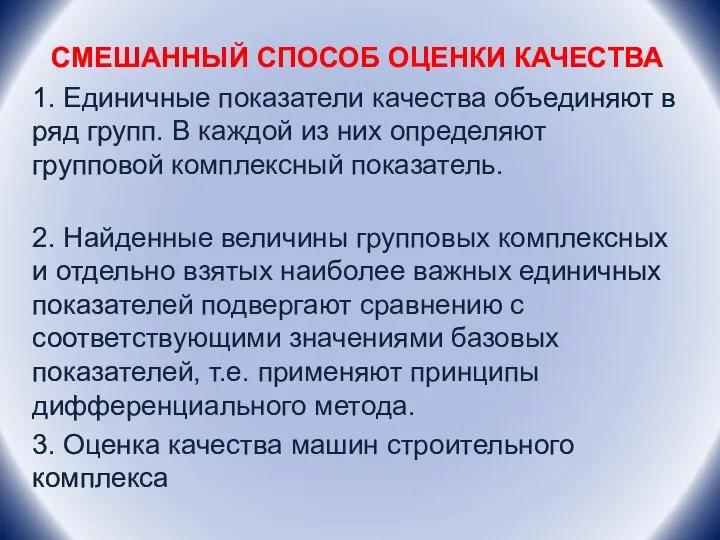 СМЕШАННЫЙ СПОСОБ ОЦЕНКИ КАЧЕСТВА

1. Единичные показатели качества объединяют в ряд групп. В каждой из них определяют групповой комплексный показатель.

2. Найденные величины групповых комплексных и отдельно взятых наиболее важных единичных показателей подвергают сравнению с соответствующими значениями базовых показателей, т.е. применяют принципы дифференциального метода.

3. Оценка качества машин строительного комплекса